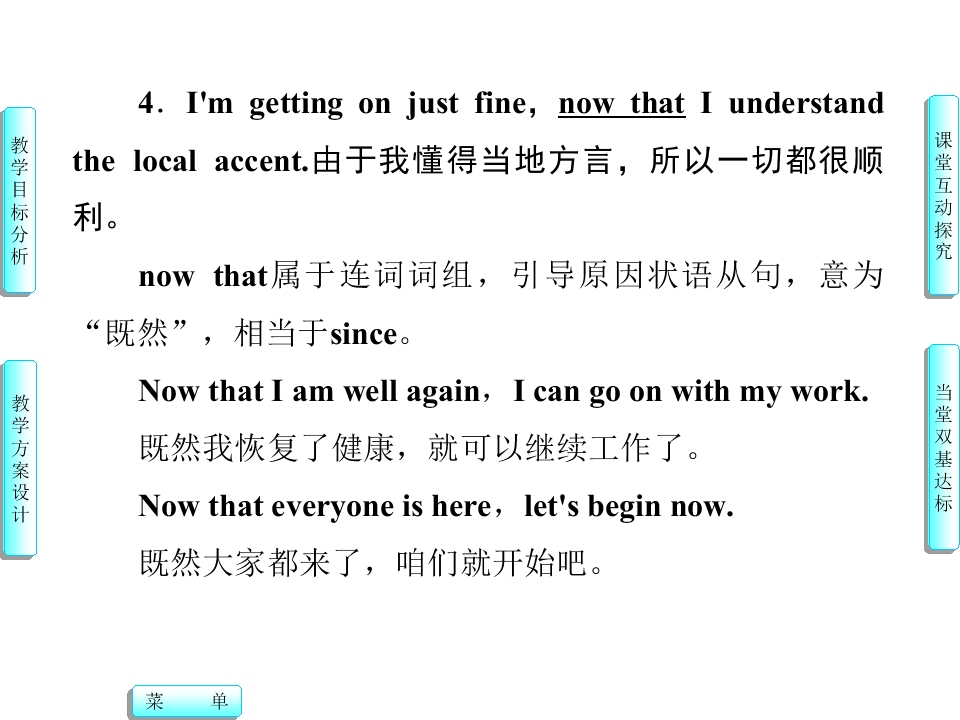 教学目标分析

教学方案设计

4．I'm getting on just fine，now that I understand the local accent.由于我懂得当地方言，所以一切都很顺利。

now that属于连词词组，引导原因状语从句，意为“既然”，相当于since。

Now that I am well again，I can go on with my work.

既然我恢复了健康，就可以继续工作了。

Now that everyone is here，let's begin now.

既然大家都来了，咱们就开始吧。

课堂互动探究

当堂双基达标

菜 单